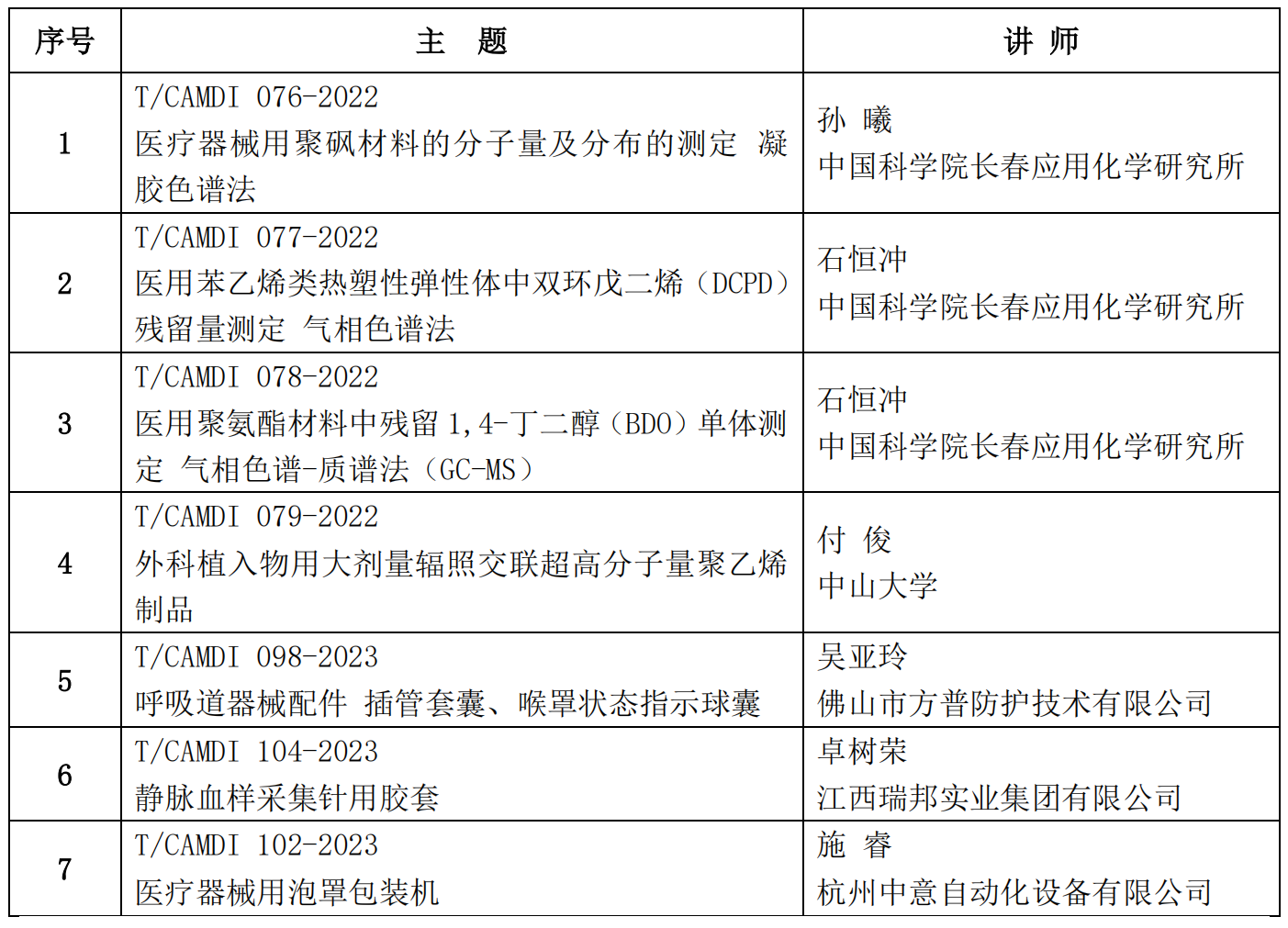 | 序号 | 主　题 | 讲 师 |
|---|---|---|
| 1 | T/CAMDI 076-2022 医疗器械用聚砜材料的分子量及分布的测定 凝胶色谱法 | 孙 曦 中国科学院长春应用化学研究所 |
| 2 | T/CAMDI 077-2022 医用苯乙烯类热塑性弹性体中双环戊二烯（DCPD）残留量测定 气相色谱法 | 石恒冲 中国科学院长春应用化学研究所 |
| 3 | T/CAMDI 078-2022 医用聚氨酯材料中残留 1,4-丁二醇（BDO）单体测定 气相色谱-质谱法（GC-MS） | 石恒冲 中国科学院长春应用化学研究所 |
| 4 | T/CAMDI 079-2022 外科植入物用大剂量辐照交联超高分子量聚乙烯制品 | 付 俊 中山大学 |
| 5 | T/CAMDI 098-2023 呼吸道器械配件 插管套囊、喉罩状态指示球囊 | 吴亚玲 佛山市方普防护技术有限公司 |
| 6 | T/CAMDI 104-2023 静脉血样采集针用胶套 | 卓树荣 江西瑞邦实业集团有限公司 |
| 7 | T/CAMDI 102-2023 医疗器械用泡罩包装机 | 施 睿 杭州中意自动化设备有限公司 |